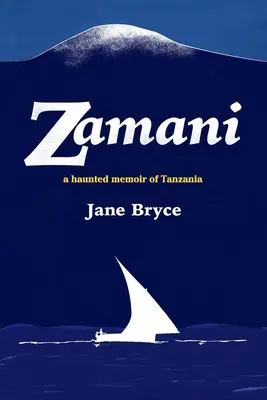 Zamani

a haunted memoir of Tanzania

Jane Bryce